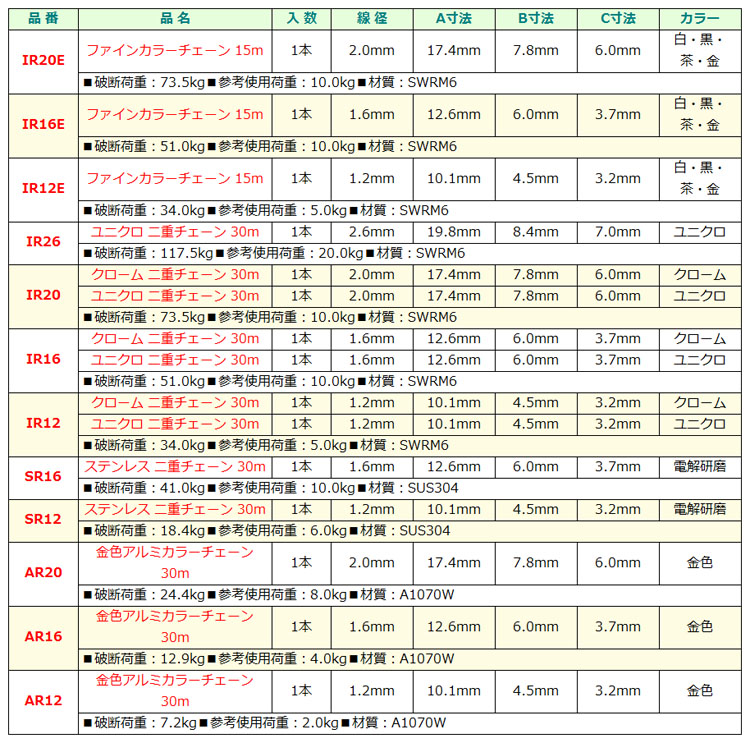 | 品番 | 品名 | 入数 | 線径 | A寸法 | B寸法 | C寸法 | カラー |
|---|---|---|---|---|---|---|---|
| IR20E | ファインカラーチェーン 15m | 1本 | 2.0mm | 17.4mm | 7.8mm | 6.0mm | 白・黒・茶・金 |
| | ■破断荷重：73.5kg■参考使用荷重：10.0kg■材質：SWRM6 | | | | | | |
| IR16E | ファインカラーチェーン 15m | 1本 | 1.6mm | 12.6mm | 6.0mm | 3.7mm | 白・黒・茶・金 |
| | ■破断荷重：51.0kg■参考使用荷重：10.0kg■材質：SWRM6 | | | | | | |
| IR12E | ファインカラーチェーン 15m | 1本 | 1.2mm | 10.1mm | 4.5mm | 3.2mm | 白・黒・茶・金 |
| | ■破断荷重：34.0kg■参考使用荷重：5.0kg■材質：SWRM6 | | | | | | |
| IR26 | ユニクロ 二重チェーン 30m | 1本 | 2.6mm | 19.8mm | 8.4mm | 7.0mm | ユニクロ |
| | ■破断荷重：117.5kg■参考使用荷重：20.0kg■材質：SWRM6 | | | | | | |
| IR20 | クローム 二重チェーン 30m | 1本 | 2.0mm | 17.4mm | 7.8mm | 6.0mm | クローム |
| | ユニクロ 二重チェーン 30m | 1本 | 2.0mm | 17.4mm | 7.8mm | 6.0mm | ユニクロ |
| | ■破断荷重：73.5kg■参考使用荷重：10.0kg■材質：SWRM6 | | | | | | |
| IR16 | クローム 二重チェーン 30m | 1本 | 1.6mm | 12.6mm | 6.0mm | 3.7mm | クローム |
| | ユニクロ 二重チェーン 30m | 1本 | 1.6mm | 12.6mm | 6.0mm | 3.7mm | ユニクロ |
| | ■破断荷重：51.0kg■参考使用荷重：10.0kg■材質：SWRM6 | | | | | | |
| IR12 | クローム 二重チェーン 30m | 1本 | 1.2mm | 10.1mm | 4.5mm | 3.2mm | クローム |
| | ユニクロ 二重チェーン 30m | 1本 | 1.2mm | 10.1mm | 4.5mm | 3.2mm | ユニクロ |
| | ■破断荷重：34.0kg■参考使用荷重：5.0kg■材質：SWRM6 | | | | | | |
| SR16 | ステンレス 二重チェーン 30m | 1本 | 1.6mm | 12.6mm | 6.0mm | 3.7mm | 電解研磨 |
| | ■破断荷重：41.0kg■参考使用荷重：10.0kg■材質：SUS304 | | | | | | |
| SR12 | ステンレス 二重チェーン 30m | 1本 | 1.2mm | 10.1mm | 4.5mm | 3.2mm | 電解研磨 |
| | ■破断荷重：18.4kg■参考使用荷重：6.0kg■材質：SUS304 | | | | | | |
| AR20 | 金色アルミカラーチェーン 30m | 1本 | 2.0mm | 17.4mm | 7.8mm | 6.0mm | 金色 |
| | ■破断荷重：24.4kg■参考使用荷重：8.0kg■材質：A1070W | | | | | | |
| AR16 | 金色アルミカラーチェーン 30m | 1本 | 1.6mm | 12.6mm | 6.0mm | 3.7mm | 金色 |
| | ■破断荷重：12.9kg■参考使用荷重：4.0kg■材質：A1070W | | | | | | |
| AR12 | 金色アルミカラーチェーン 30m | 1本 | 1.2mm | 10.1mm | 4.5mm | 3.2mm | 金色 |
| | ■破断荷重：7.2kg■参考使用荷重：2.0kg■材質：A1070W | | | | | | |